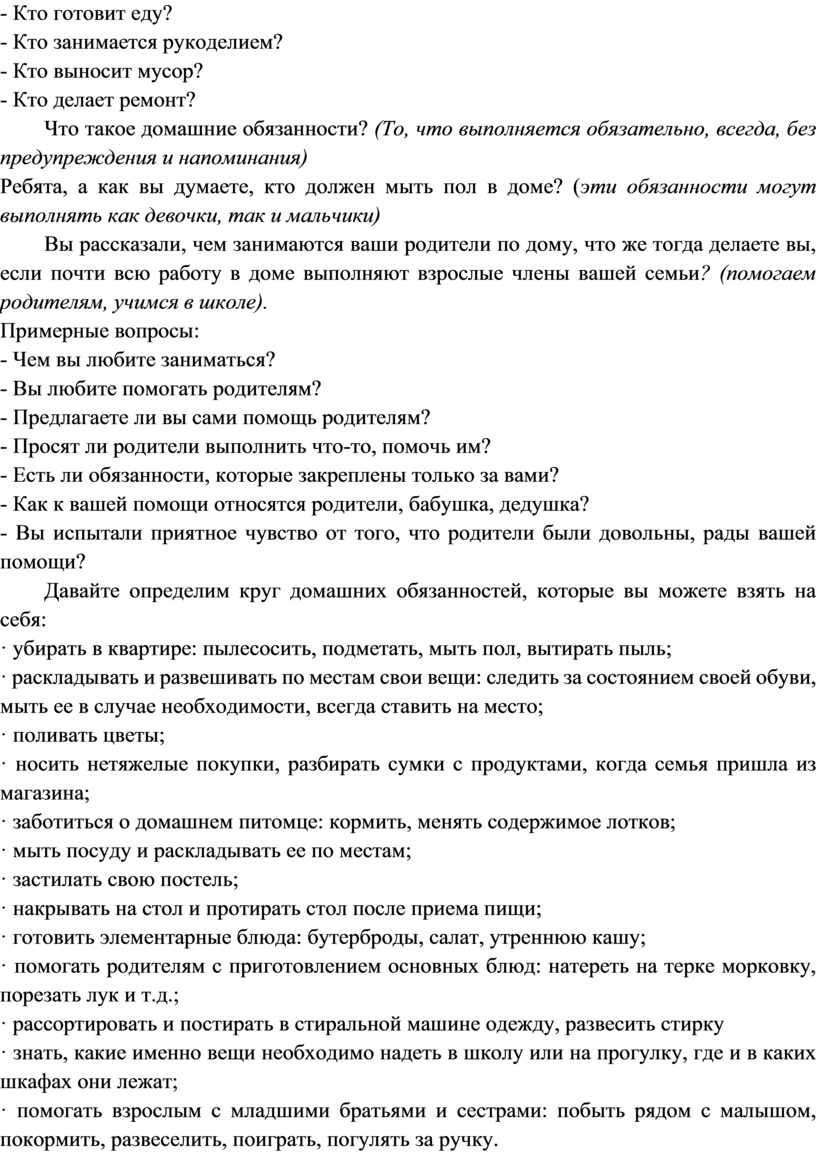 - Кто готовит еду?
- Кто занимается рукоделием?
- Кто выносит мусор?
- Кто делает ремонт?

Что такое домашние обязанности? (То, что выполняется обязательно, всегда, без предупреждения и напоминания)

Ребята, а как вы думаете, кто должен мыть пол в доме? (эти обязанности могут выполнять как девочки, так и мальчики)

Вы рассказали, чем занимаются ваши родители по дому, что же тогда делаете вы, если почти всю работу в доме выполняют взрослые члены вашей семьи? (помогаем родителям, учимся в школе).

Примерные вопросы:
- Чем вы любите заниматься?
- Вы любите помогать родителям?
- Предлагаете ли вы сами помощь родителям?
- Просят ли родители выполнить что-то, помочь им?
- Есть ли обязанности, которые закреплены только за вами?
- Как к вашей помощи относятся родители, бабушка, дедушка?
- Вы испытали приятное чувство от того, что родители были довольны, рады вашей помощи?

Давайте определим круг домашних обязанностей, которые вы можете взять на себя:
· убирать в квартире: пылесосить, подметать, мыть пол, вытирать пыль;
· раскладывать и развешивать по местам свои вещи: следить за состоянием своей обуви, мыть ее в случае необходимости, всегда ставить на место;
· поливать цветы;
· носить нетяжелые покупки, разбирать сумки с продуктами, когда семья пришла из магазина;
· заботиться о домашнем питомце: кормить, менять содержимое лотков;
· мыть посуду и раскладывать ее по местам;
· застилать свою постель;
· накрывать на стол и протирать стол после приема пищи;
· готовить элементарные блюда: бутерброды, салат, утреннюю кашу;
· помогать родителям с приготовлением основных блюд: натереть на терке морковку, порезать лук и т.д.;
· рассортировать и постирать в стиральной машине одежду, развесить стирку
· знать, какие именно вещи необходимо надеть в школу или на прогулку, где и в каких шкафах они лежат;
· помогать взрослым с младшими братьями и сестрами: побыть рядом с малышом, покормить, развеселить, поиграть, погулять за ручку.